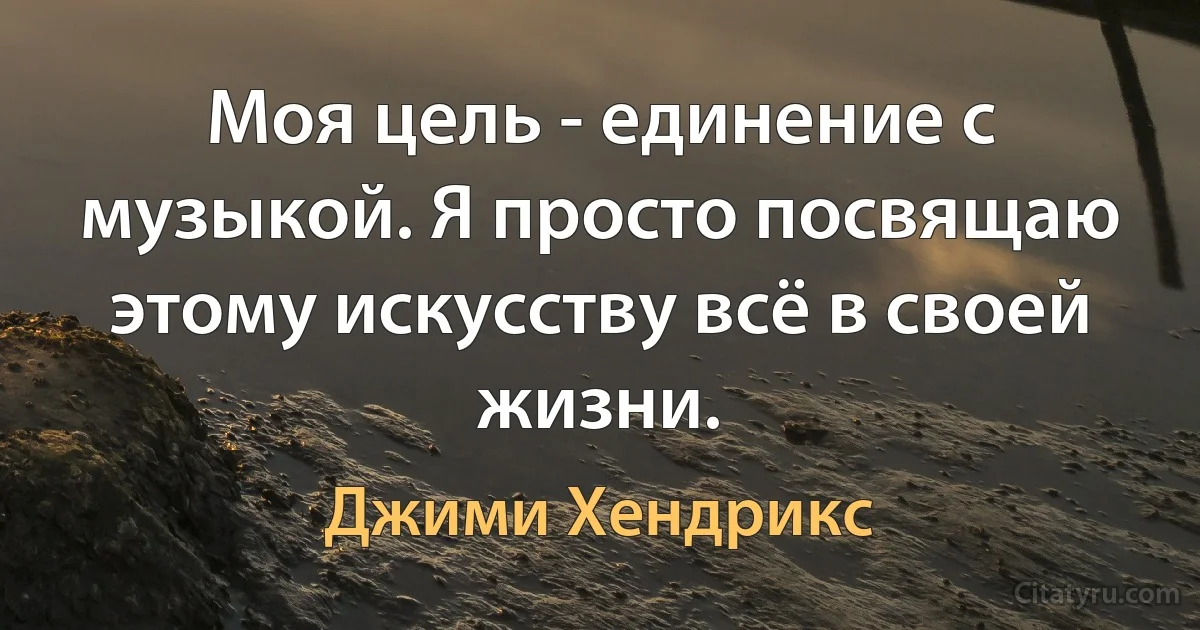 Моя цель - единение с музыкой. Я просто посвящаю этому искусству всё в своей жизни.

Джими Хендрикс

Citatyru.com